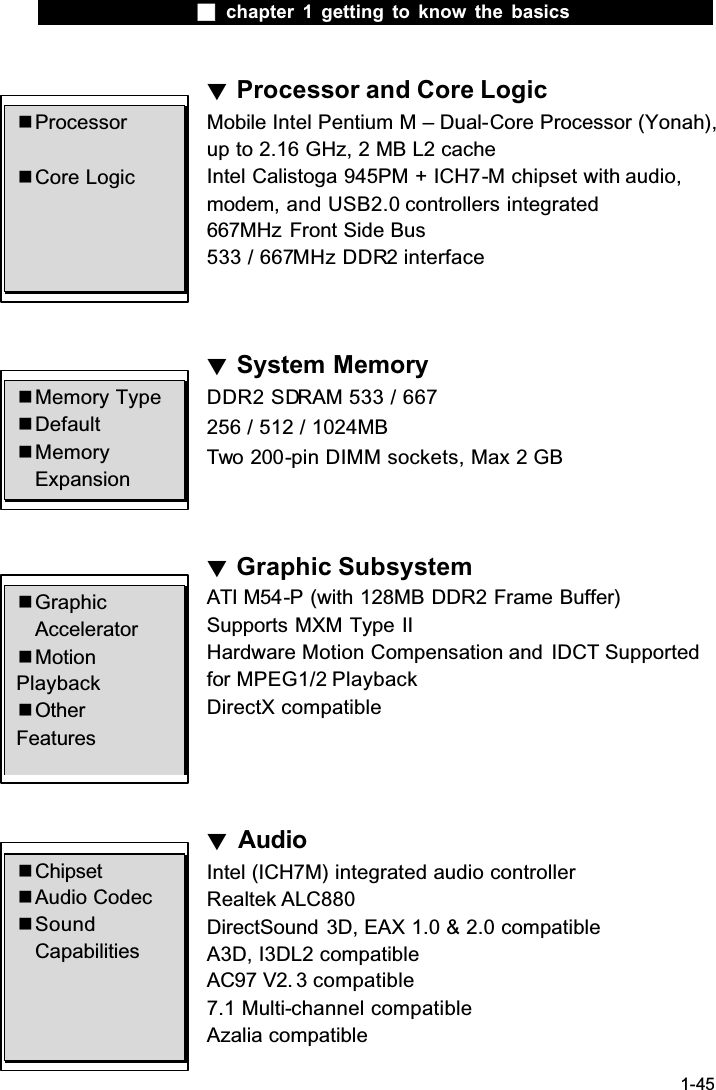 ■ chapter 1 getting to know the basics

▼ Processor and Core Logic

■ Processor

■ Core Logic

Mobile Intel Pentium M – Dual-Core Processor (Yonah), up to 2.16 GHz, 2 MB L2 cache
Intel Calistoga 945PM + ICH7-M chipset with audio, modem, and USB2.0 controllers integrated
667MHz Front Side Bus
533 / 667MHz DDR2 interface

▼ System Memory

■ Memory Type
■ Default
■ Memory Expansion

DDR2 SDRAM 533 / 667
256 / 512 / 1024MB
Two 200-pin DIMM sockets, Max 2 GB

▼ Graphic Subsystem

■ Graphic Accelerator
■ Motion Playback
■ Other Features

ATI M54-P (with 128MB DDR2 Frame Buffer)
Supports MXM Type II
Hardware Motion Compensation and IDCT Supported for MPEG1/2 Playback
DirectX compatible

▼ Audio

■ Chipset
■ Audio Codec
■ Sound Capabilities

Intel (ICH7M) integrated audio controller
Realtek ALC880
DirectSound 3D, EAX 1.0 & 2.0 compatible
A3D, I3DL2 compatible
AC97 V2. 3 compatible
7.1 Multi-channel compatible
Azalia compatible

1-45